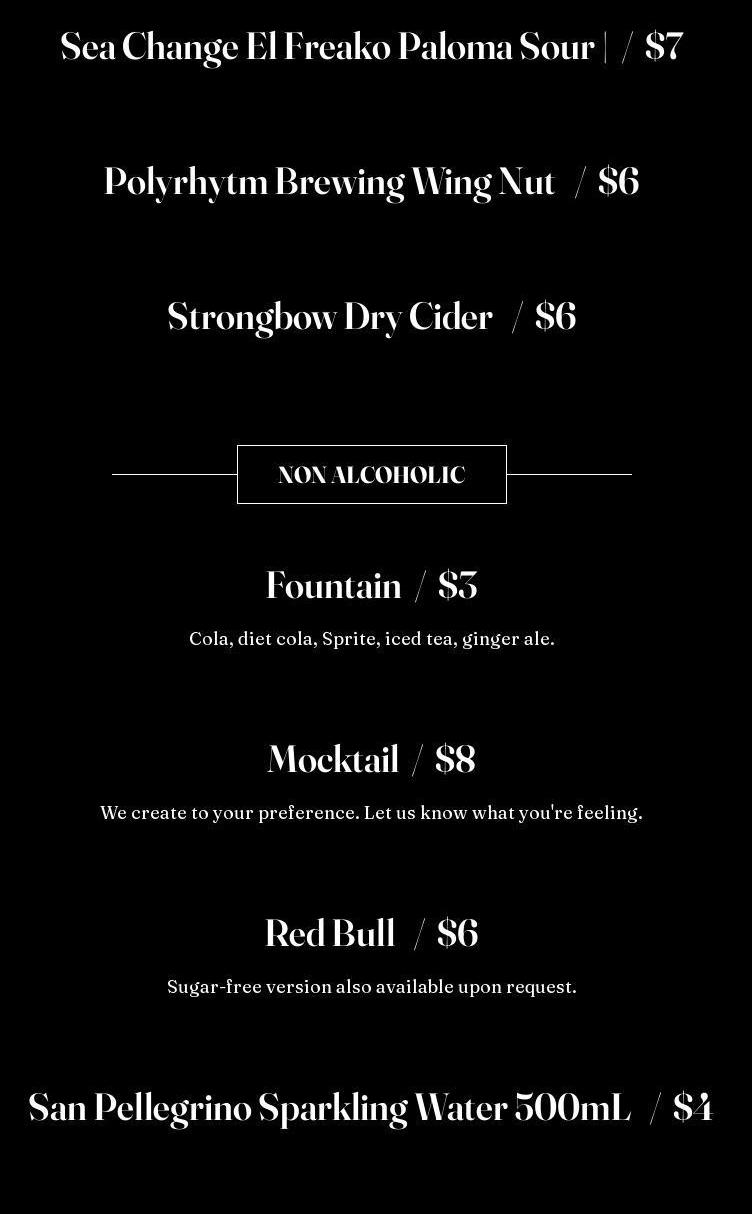 Sea Change El Freako Paloma Sour | / $7

Polyrhytm Brewing Wing Nut / $6

Strongbow Dry Cider / $6

NON ALCOHOLIC

Fountain / $3

Cola, diet cola, Sprite, iced tea, ginger ale.

Mocktail / $8

We create to your preference. Let us know what you're feeling.

Red Bull / $6

Sugar-free version also available upon request.

San Pellegrino Sparkling Water 500mL / $4